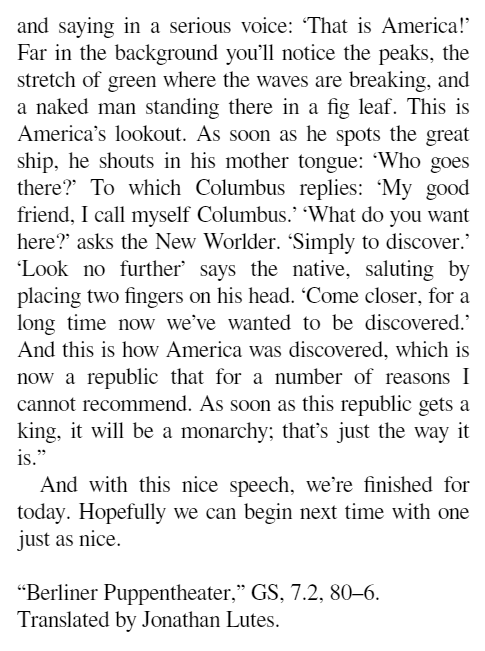 and saying in a serious voice: ‘That is America!’ Far in the background you’ll notice the peaks, the stretch of green where the waves are breaking, and a naked man standing there in a fig leaf. This is America’s lookout. As soon as he spots the great ship, he shouts in his mother tongue: ‘Who goes there?’ To which Columbus replies: ‘My good friend, I call myself Columbus.’ ‘What do you want here?’ asks the New Worlder. ‘Simply to discover.’ ‘Look no further’ says the native, saluting by placing two fingers on his head. ‘Come closer, for a long time now we’ve wanted to be discovered.’ And this is how America was discovered, which is now a republic that for a number of reasons I cannot recommend. As soon as this republic gets a king, it will be a monarchy; that’s just the way it is.”

And with this nice speech, we’re finished for today. Hopefully we can begin next time with one just as nice.

“Berliner Puppentheater,” GS, 7.2, 80–6.
Translated by Jonathan Lutes.